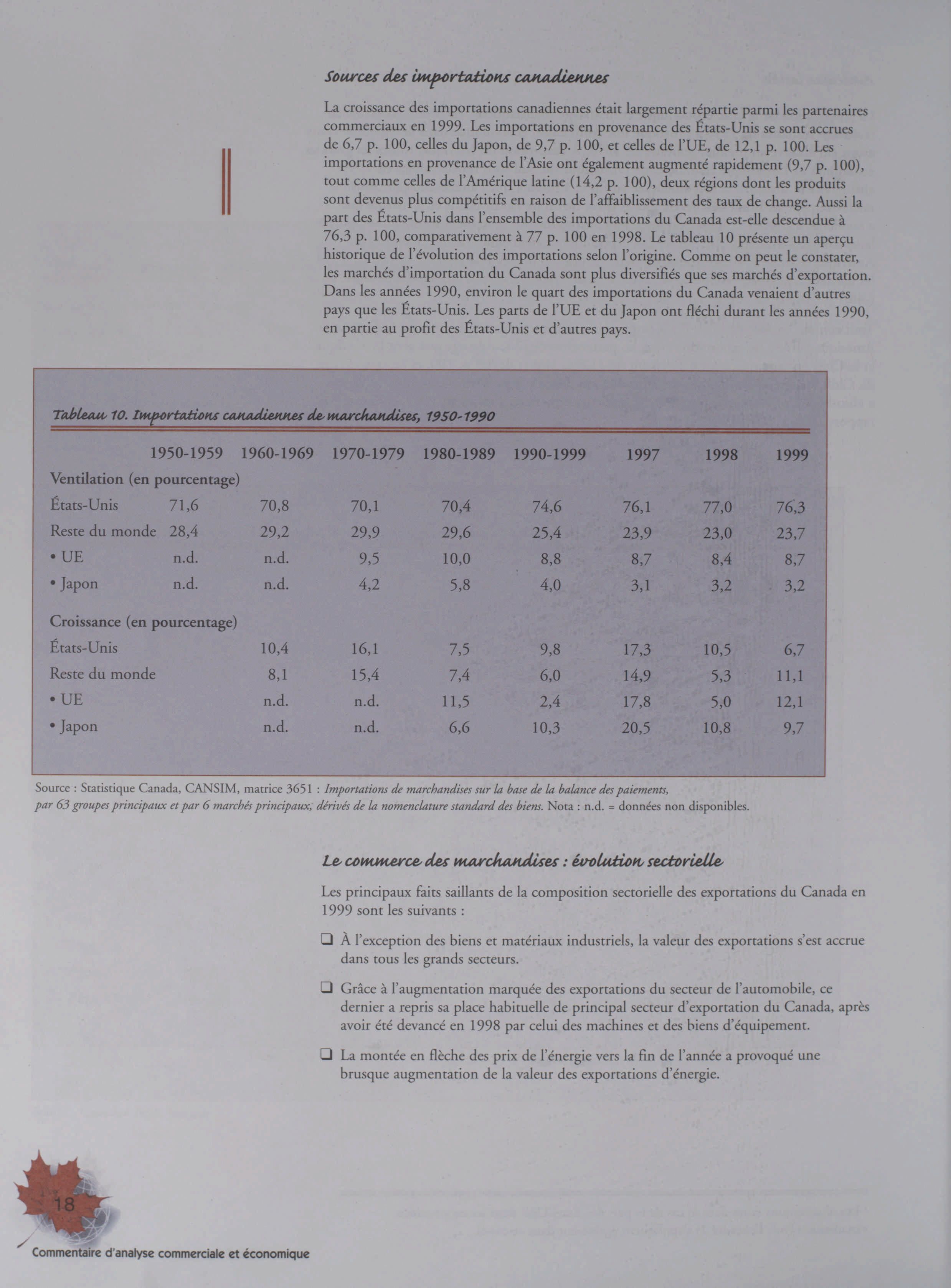 Sources des importations canadiennes

La croissance des importations canadiennes était largement répartie parmi les partenaires commerciaux en 1999. Les importations en provenance des États-Unis se sont accrues de 6,7 p. 100, celles du Japon, de 9,7 p. 100, et celles de l'UE, de 12,1 p. 100. Les importations en provenance de l'Asie ont également augmenté rapidement (9,7 p. 100), tout comme celles de l'Amérique latine (14,2 p. 100), deux régions dont les produits sont devenus plus compétitifs en raison de l'affaiblissement des taux de change. Aussi la part des États-Unis dans l'ensemble des importations du Canada est-elle descendue à 76,3 p. 100, comparativement à 77 p. 100 en 1998. Le tableau 10 présente un aperçu historique de l'évolution des importations selon l'origine. Comme on peut le constater, les marchés d'importation du Canada sont plus diversifiés que ses marchés d'exportation. Dans les années 1990, environ le quart des importations du Canada venaient d'autres pays que les États-Unis. Les parts de l'UE et du Japon ont fléchi durant les années 1990, en partie au profit des États-Unis et d'autres pays.

Tableau 10. Importations canadiennes de marchandises, 1950-1990

| | 1950-1959 | 1960-1969 | 1970-1979 | 1980-1989 | 1990-1999 | 1997 | 1998 | 1999 |
|---|---|---|---|---|---|---|---|---|
| Ventilation (en pourcentage) | | | | | | | | |
| États-Unis | 71,6 | 70,8 | 70,1 | 70,4 | 74,6 | 76,1 | 77,0 | 76,3 |
| Reste du monde | 28,4 | 29,2 | 29,9 | 29,6 | 25,4 | 23,9 | 23,0 | 23,7 |
| • UE | n.d. | n.d. | 9,5 | 10,0 | 8,8 | 8,7 | 8,4 | 8,7 |
| • Japon | n.d. | n.d. | 4,2 | 5,8 | 4,0 | 3,1 | 3,2 | 3,2 |
| Croissance (en pourcentage) | | | | | | | | |
| États-Unis | | 10,4 | 16,1 | 7,5 | 9,8 | 17,3 | 10,5 | 6,7 |
| Reste du monde | | 8,1 | 15,4 | 7,4 | 6,0 | 14,9 | 5,3 | 11,1 |
| • UE | | n.d. | n.d. | 11,5 | 2,4 | 17,8 | 5,0 | 12,1 |
| • Japon | | n.d. | n.d. | 6,6 | 10,3 | 20,5 | 10,8 | 9,7 |

Source : Statistique Canada, CANSIM, matrice 3651 : Importations de marchandises sur la base de la balance des paiements, par 63 groupes principaux et par 6 marchés principaux, dérivés de la nomenclature standard des biens. Nota : n.d. = données non disponibles.

Le commerce des marchandises : évolution sectorielle

Les principaux faits saillants de la composition sectorielle des exportations du Canada en 1999 sont les suivants :

❑ À l'exception des biens et matériaux industriels, la valeur des exportations s'est accrue dans tous les grands secteurs.

❑ Grâce à l'augmentation marquée des exportations du secteur de l'automobile, ce dernier a repris sa place habituelle de principal secteur d'exportation du Canada, après avoir été devancé en 1998 par celui des machines et des biens d'équipement.

❑ La montée en flèche des prix de l'énergie vers la fin de l'année a provoqué une brusque augmentation de la valeur des exportations d'énergie.

18

Commentaire d'analyse commerciale et économique